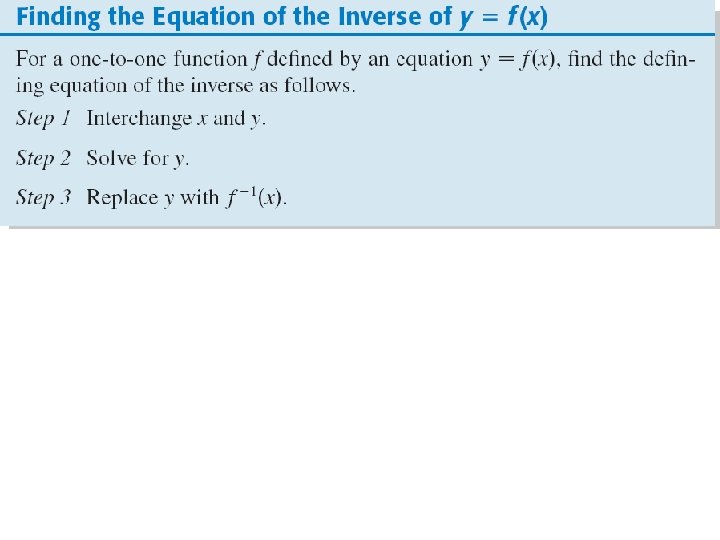 Finding the Equation of the Inverse of $y = f(x)$

For a one-to-one function f defined by an equation $y = f(x)$, find the defining equation of the inverse as follows.

Step 1 Interchange x and y.

Step 2 Solve for y.

Step 3 Replace y with $f^{-1}(x)$.